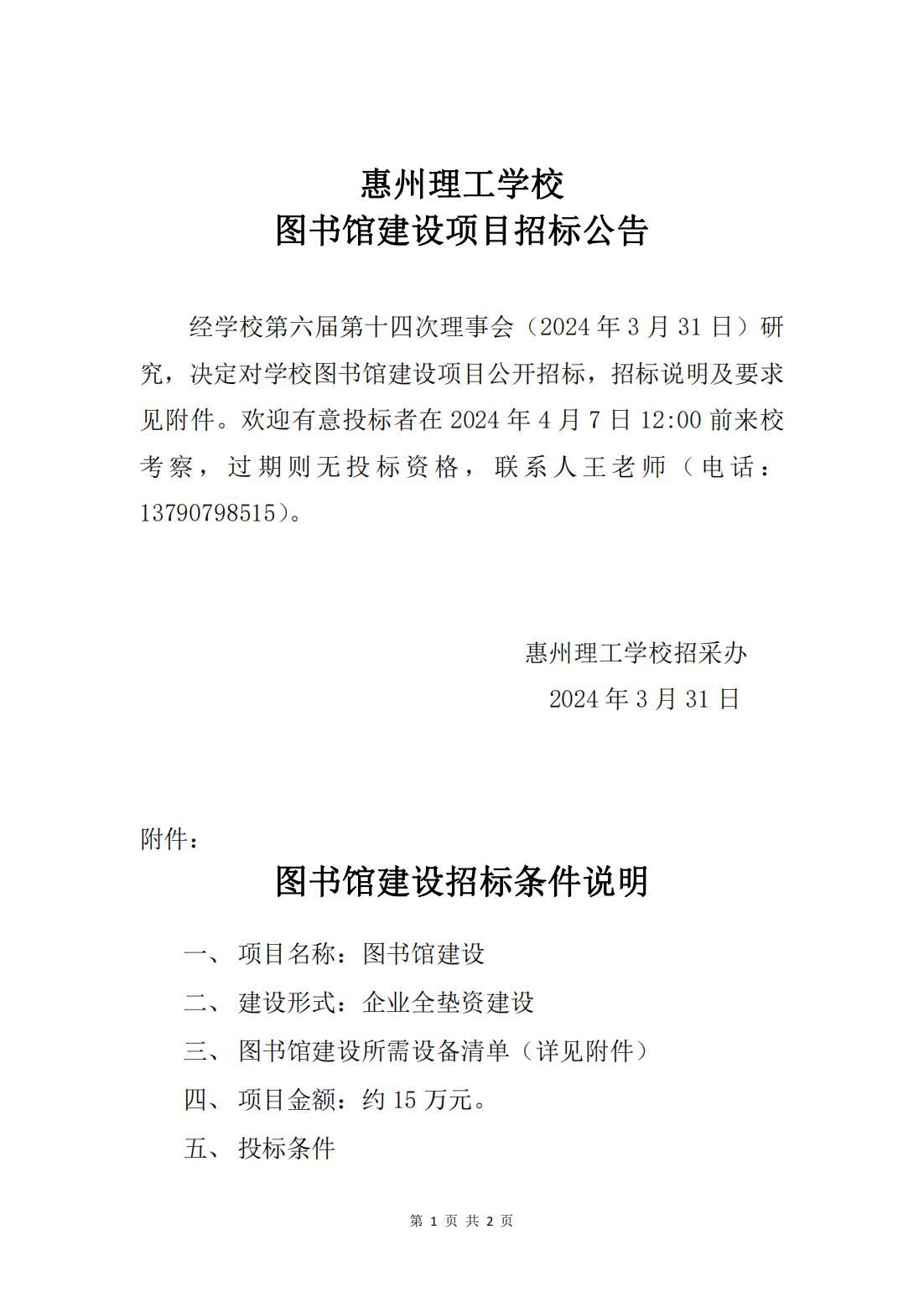 惠州理工学校
图书馆建设项目招标公告

经学校第六届第十四次理事会（2024 年 3 月 31 日）研究，决定对学校图书馆建设项目公开招标，招标说明及要求见附件。欢迎有意投标者在 2024 年 4 月 7 日 12:00 前来校考察，过期则无投标资格，联系人王老师（电话：13790798515）。

惠州理工学校招采办
2024 年 3 月 31 日

附件：
图书馆建设招标条件说明

一、 项目名称：图书馆建设

二、 建设形式：企业全垫资建设

三、 图书馆建设所需设备清单（详见附件）

四、 项目金额：约 15 万元。

五、 投标条件

第 1 页 共 2 页